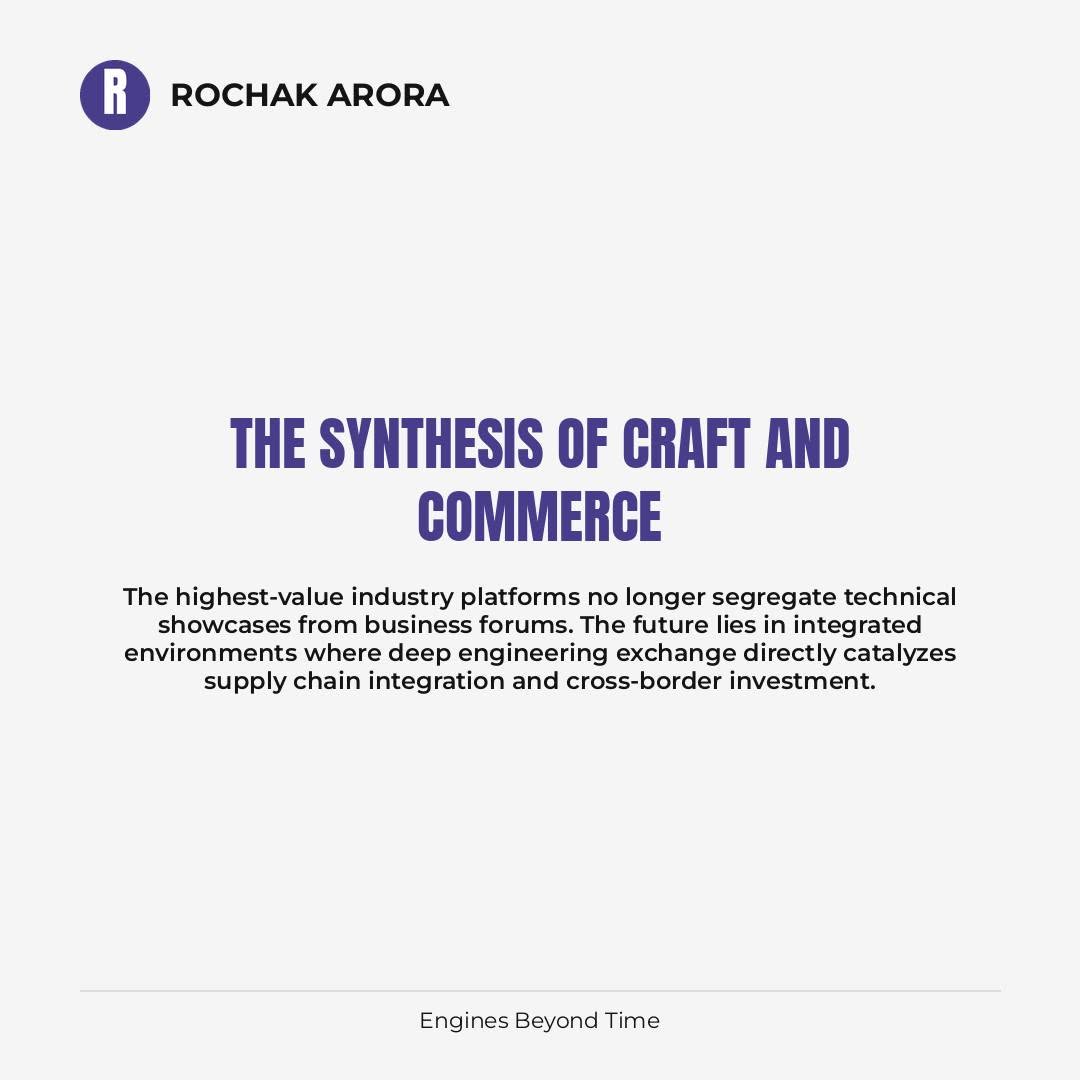 R

ROCHAK ARORA

THE SYNTHESIS OF CRAFT AND COMMERCE

The highest-value industry platforms no longer segregate technical showcases from business forums. The future lies in integrated environments where deep engineering exchange directly catalyzes supply chain integration and cross-border investment.

Engines Beyond Time